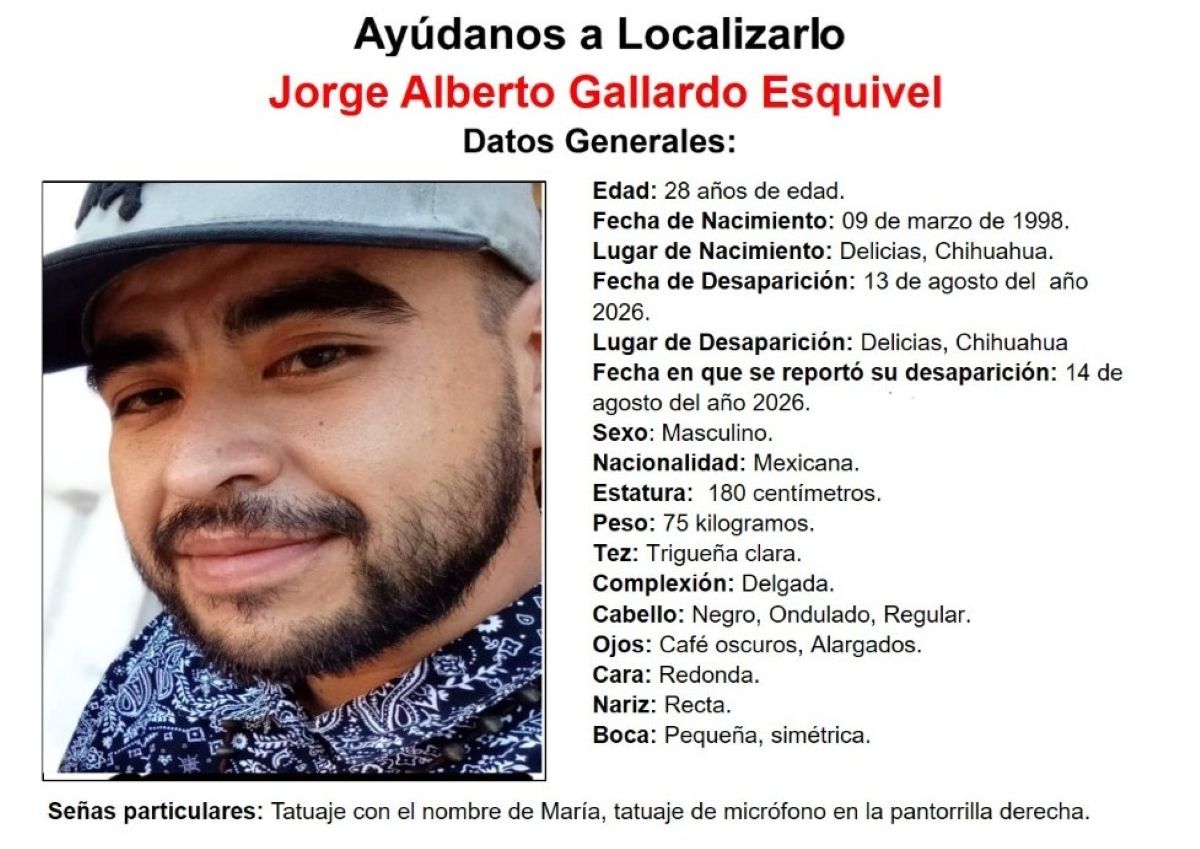 Ayúdanos a Localizarlo
Jorge Alberto Gallardo Esquivel
Datos Generales:

Edad: 28 años de edad.
Fecha de Nacimiento: 09 de marzo de 1998.
Lugar de Nacimiento: Delicias, Chihuahua.
Fecha de Desaparición: 13 de agosto del año 2026.
Lugar de Desaparición: Delicias, Chihuahua
Fecha en que se reportó su desaparición: 14 de agosto del año 2026.
Sexo: Masculino.
Nacionalidad: Mexicana.
Estatura: 180 centímetros.
Peso: 75 kilogramos.
Tez: Trigueña clara.
Complexión: Delgada.
Cabello: Negro, Ondulado, Regular.
Ojos: Café oscuros, Alargados.
Cara: Redonda.
Nariz: Recta.
Boca: Pequeña, simétrica.

Señas particulares: Tatuaje con el nombre de María, tatuaje de micrófono en la pantorrilla derecha.